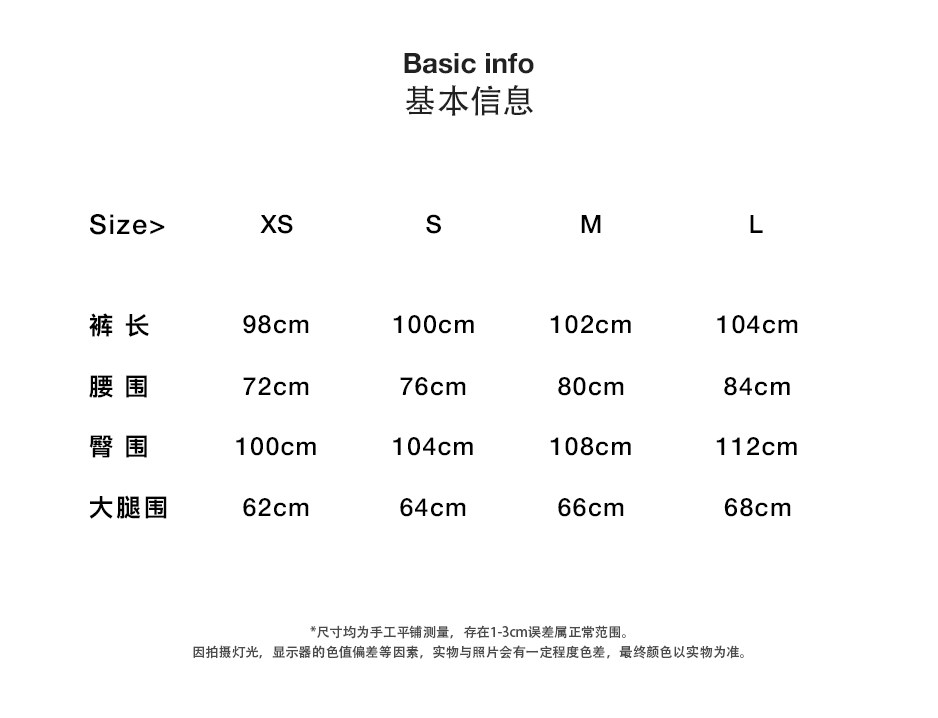 Basic info
基本信息

| Size> | XS | S | M | L |
|---|---|---|---|---|
| 裤 长 | 98cm | 100cm | 102cm | 104cm |
| 腰 围 | 72cm | 76cm | 80cm | 84cm |
| 臀 围 | 100cm | 104cm | 108cm | 112cm |
| 大腿围 | 62cm | 64cm | 66cm | 68cm |

*尺寸均为手工平铺测量，存在1-3cm误差属正常范围。
因拍摄灯光，显示器的色值偏差等因素，实物与照片会有一定程度色差，最终颜色以实物为准。